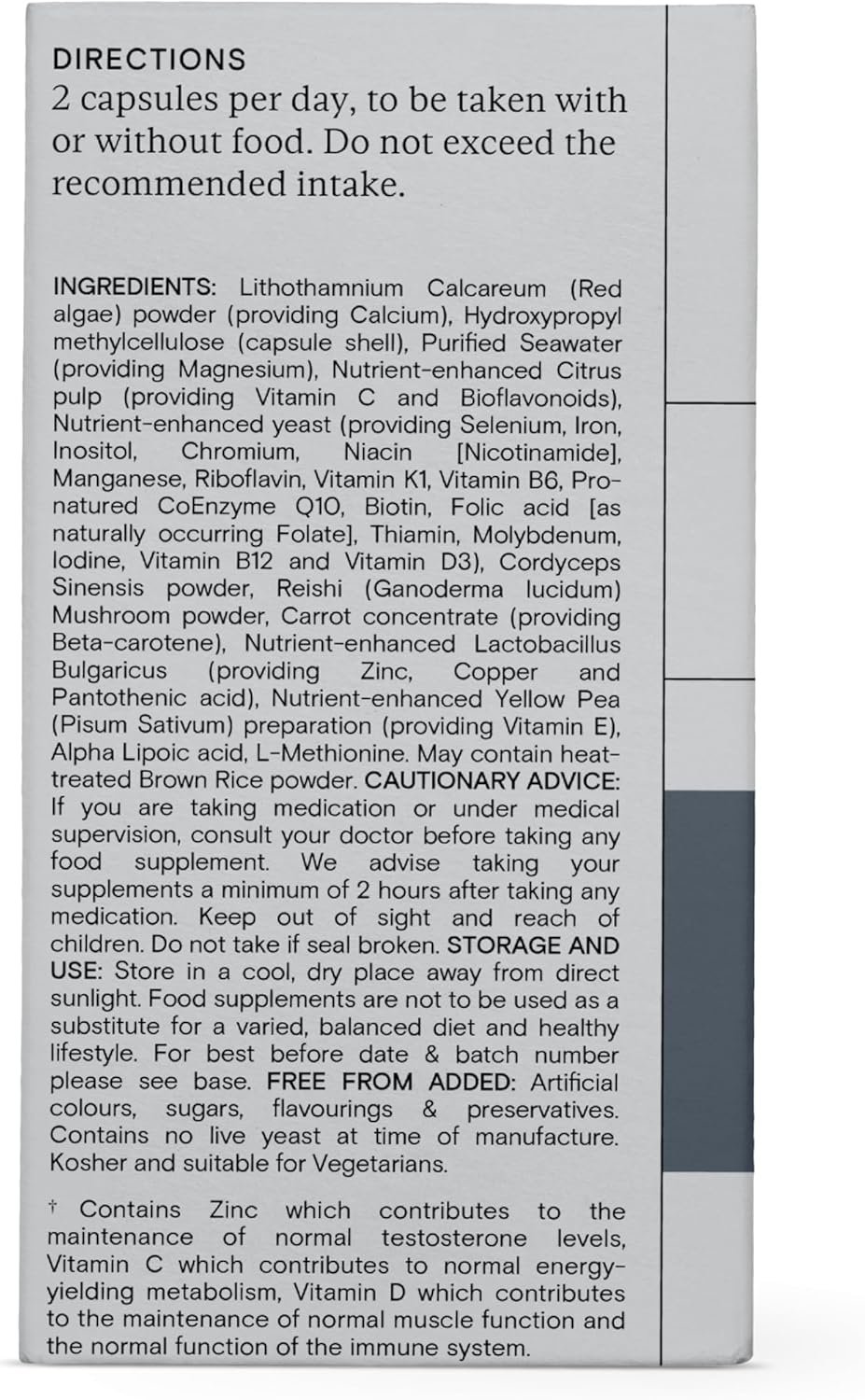 DIRECTIONS
2 capsules per day, to be taken with or without food. Do not exceed the recommended intake.

INGREDIENTS: Lithothamnium Calcareum (Red algae) powder (providing Calcium), Hydroxypropyl methylcellulose (capsule shell), Purified Seawater (providing Magnesium), Nutrient-enhanced Citrus pulp (providing Vitamin C and Bioflavonoids), Nutrient-enhanced yeast (providing Selenium, Iron, Inositol, Chromium, Niacin [Nicotinamide], Manganese, Riboflavin, Vitamin K1, Vitamin B6, Pro-natured CoEnzyme Q10, Biotin, Folic acid [as naturally occurring Folate], Thiamin, Molybdenum, Iodine, Vitamin B12 and Vitamin D3), Cordyceps Sinensis powder, Reishi (Ganoderma lucidum) Mushroom powder, Carrot concentrate (providing Beta-carotene), Nutrient-enhanced Lactobacillus Bulgaricus (providing Zinc, Copper and Pantothenic acid), Nutrient-enhanced Yellow Pea (Pisum Sativum) preparation (providing Vitamin E), Alpha Lipoic acid, L-Methionine. May contain heat-treated Brown Rice powder. CAUTIONARY ADVICE: If you are taking medication or under medical supervision, consult your doctor before taking any food supplement. We advise taking your supplements a minimum of 2 hours after taking any medication. Keep out of sight and reach of children. Do not take if seal broken. STORAGE AND USE: Store in a cool, dry place away from direct sunlight. Food supplements are not to be used as a substitute for a varied, balanced diet and healthy lifestyle. For best before date & batch number please see base. FREE FROM ADDED: Artificial colours, sugars, flavourings & preservatives. Contains no live yeast at time of manufacture. Kosher and suitable for Vegetarians.

† Contains Zinc which contributes to the maintenance of normal testosterone levels, Vitamin C which contributes to normal energy-yielding metabolism, Vitamin D which contributes to the maintenance of normal muscle function and the normal function of the immune system.